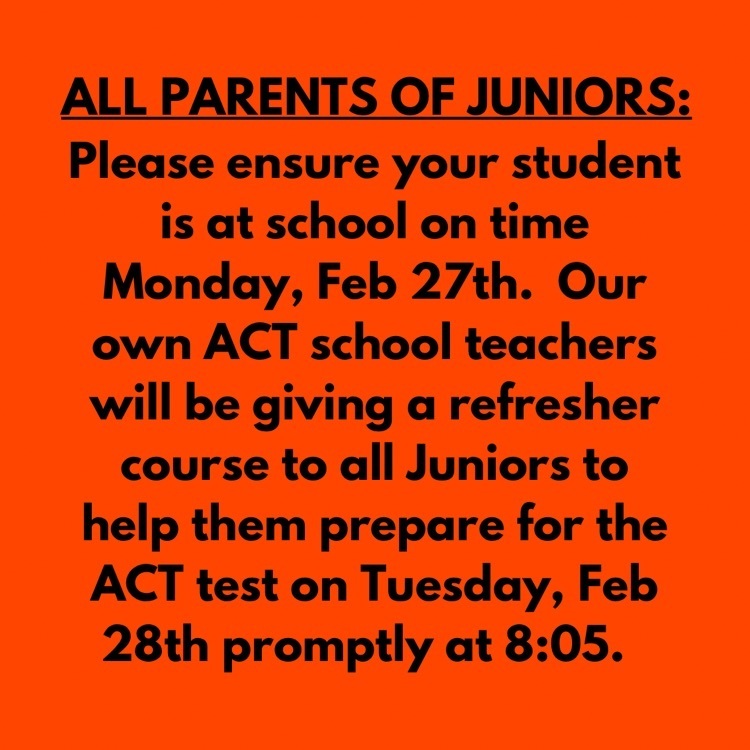 ALL PARENTS OF JUNIORS:
Please ensure your student is at school on time Monday, Feb 27th. Our own ACT school teachers will be giving a refresher course to all Juniors to help them prepare for the ACT test on Tuesday, Feb 28th promptly at 8:05.